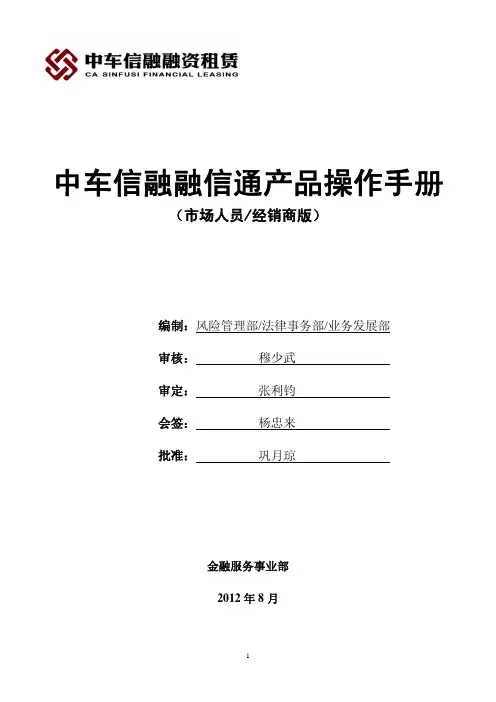 中车信融融资租赁
CA SINFUSI FINANCIAL LEASING

中车信融融信通产品操作手册
（市场人员/经销商版）

编制：风险管理部/法律事务部/业务发展部

审核：穆少武

审定：张利钧

会签：杨忠来

批准：巩月琼

金融服务事业部

2012 年 8 月

1